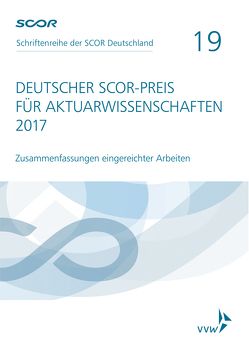 SCOR

Schriftenreihe der SCOR Deutschland

19

DEUTSCHER SCOR-PREIS FÜR AKTUARWISSENSCHAFTEN 2017

Zusammenfassungen eingereichter Arbeiten

VVW